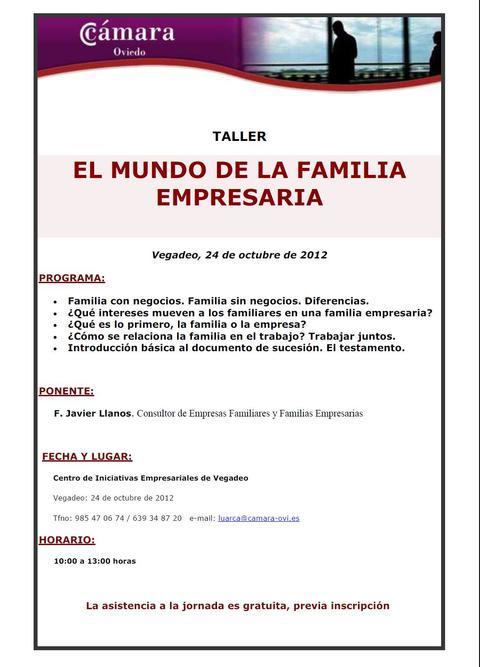 Cámara
Oviedo

TALLER

EL MUNDO DE LA FAMILIA EMPRESARIA

Vegadeo, 24 de octubre de 2012

PROGRAMA:

- Familia con negocios. Familia sin negocios. Diferencias.
- ¿Qué intereses mueven a los familiares en una familia empresaria?
- ¿Qué es lo primero, la familia o la empresa?
- ¿Cómo se relaciona la familia en el trabajo? Trabajar juntos.
- Introducción básica al documento de sucesión. El testamento.

PONENTE:

F. Javier Llanos. Consultor de Empresas Familiares y Familias Empresarias

FECHA Y LUGAR:

Centro de Iniciativas Empresariales de Vegadeo

Vegadeo: 24 de octubre de 2012

Tfno: 985 47 06 74 / 639 34 87 20 e-mail: luarca@camara-ovi.es

HORARIO:

10:00 a 13:00 horas

La asistencia a la jornada es gratuita, previa inscripción